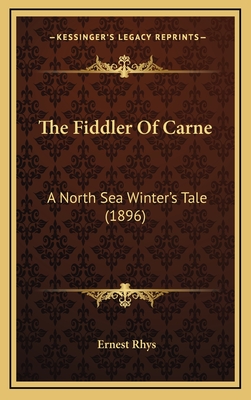 —KESSINGER'S LEGACY REPRINTS—

The Fiddler Of Carne

A North Sea Winter's Tale (1896)

Ernest Rhys